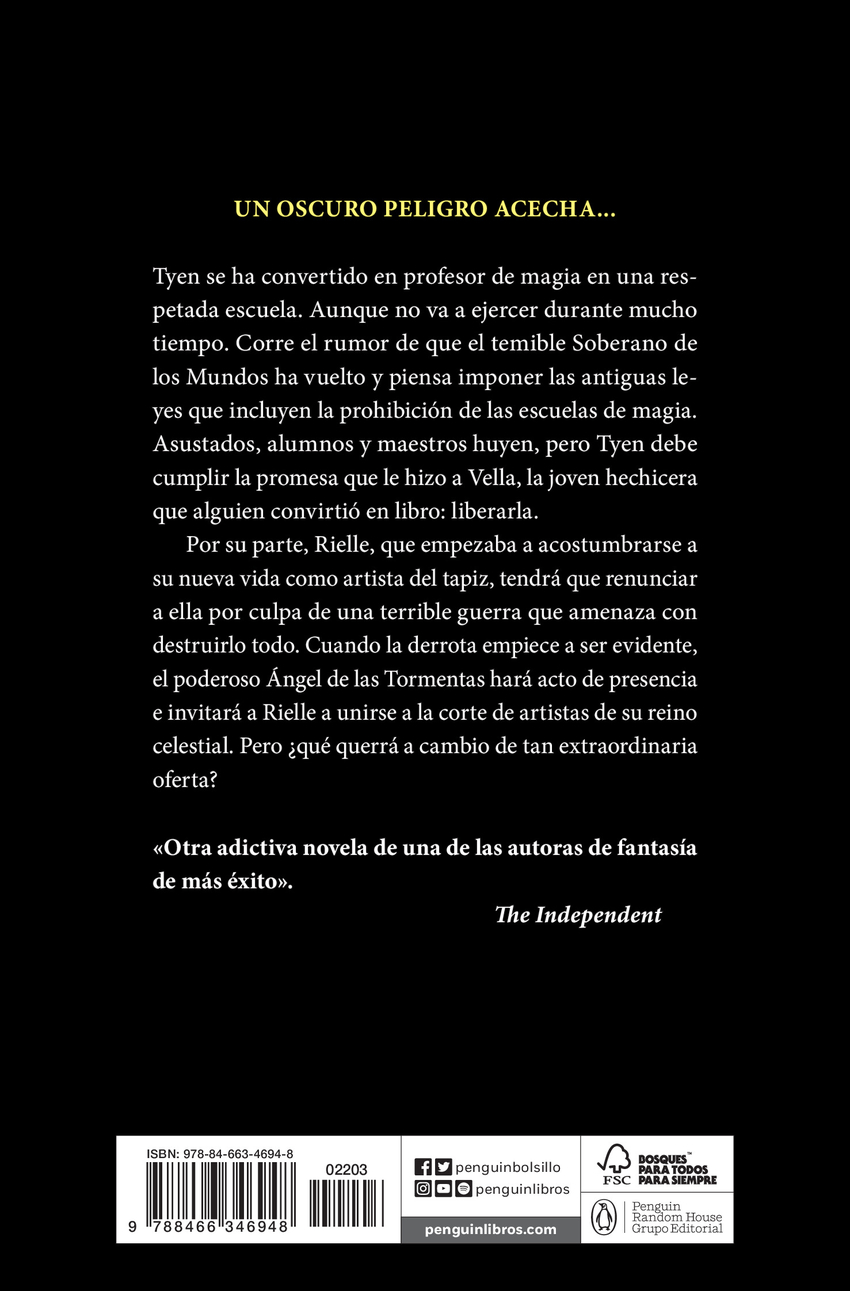 UN OSCURO PELIGRO ACECHA...

Tyen se ha convertido en profesor de magia en una respetada escuela. Aunque no va a ejercer durante mucho tiempo. Corre el rumor de que el temible Soberano de los Mundos ha vuelto y piensa imponer las antiguas leyes que incluyen la prohibición de las escuelas de magia. Asustados, alumnos y maestros huyen, pero Tyen debe cumplir la promesa que le hizo a Vella, la joven hechicera que alguien convirtió en libro: liberarla.

Por su parte, Rielle, que empezaba a acostumbrarse a su nueva vida como artista del tapiz, tendrá que renunciar a ella por culpa de una terrible guerra que amenaza con destruirlo todo. Cuando la derrota empiece a ser evidente, el poderoso Ángel de las Tormentas hará acto de presencia e invitará a Rielle a unirse a la corte de artistas de su reino celestial. Pero ¿qué querrá a cambio de tan extraordinaria oferta?

«Otra adictiva novela de una de las autoras de fantasía de más éxito».

The Independent

ISBN: 978-84-663-4694-8

02203

9 788466 346948

penguinbolsillo

penguinlibros

penguinlibros.com

FSC

BOSQUES PARA TODOS PARA SIEMPRE

Penguin Random House Grupo Editorial